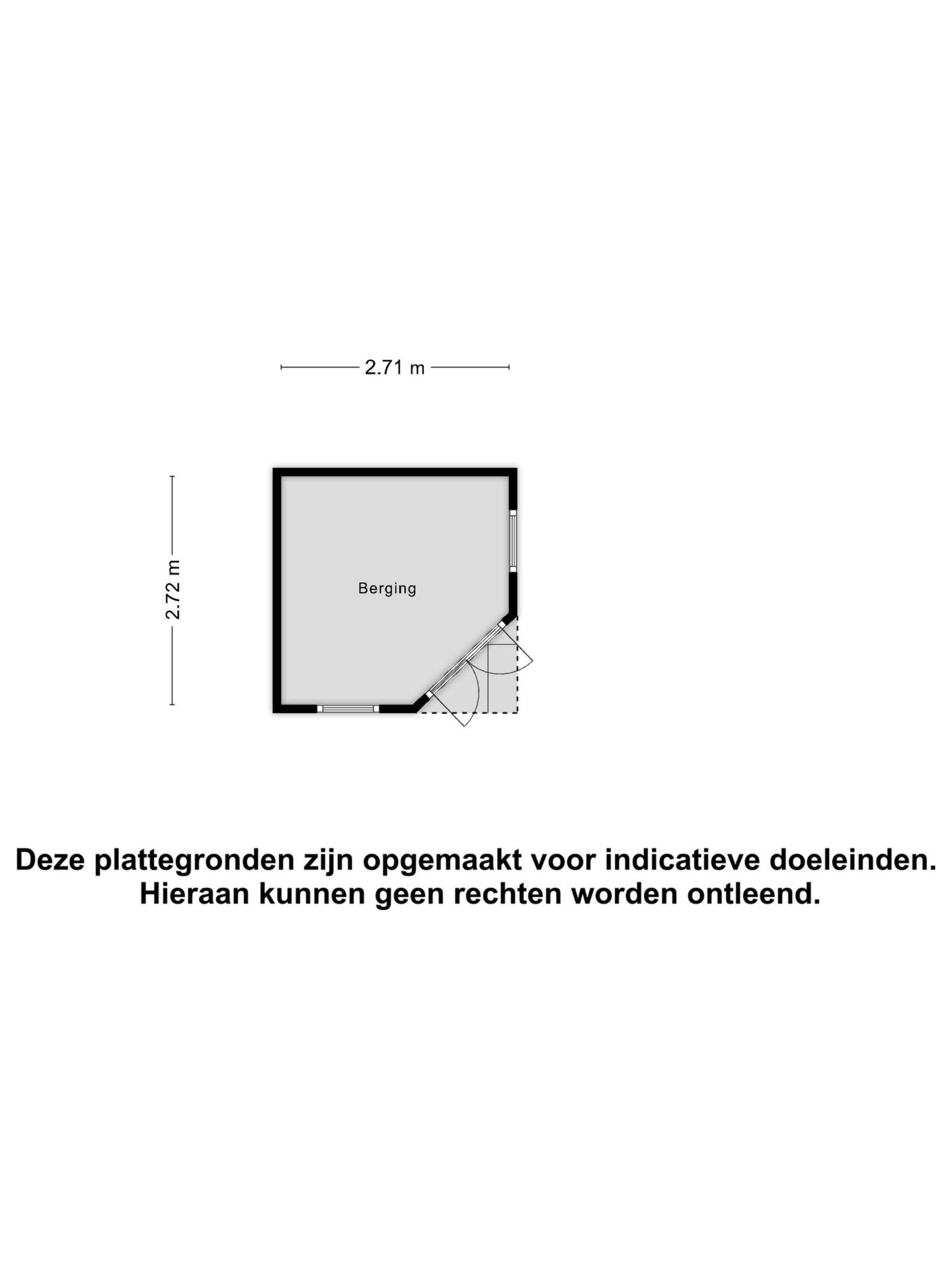 2.71 m

2.72 m

Berging

Deze plattegronden zijn opgemaakt voor indicatieve doeleinden. Hieraan kunnen geen rechten worden ontleend.